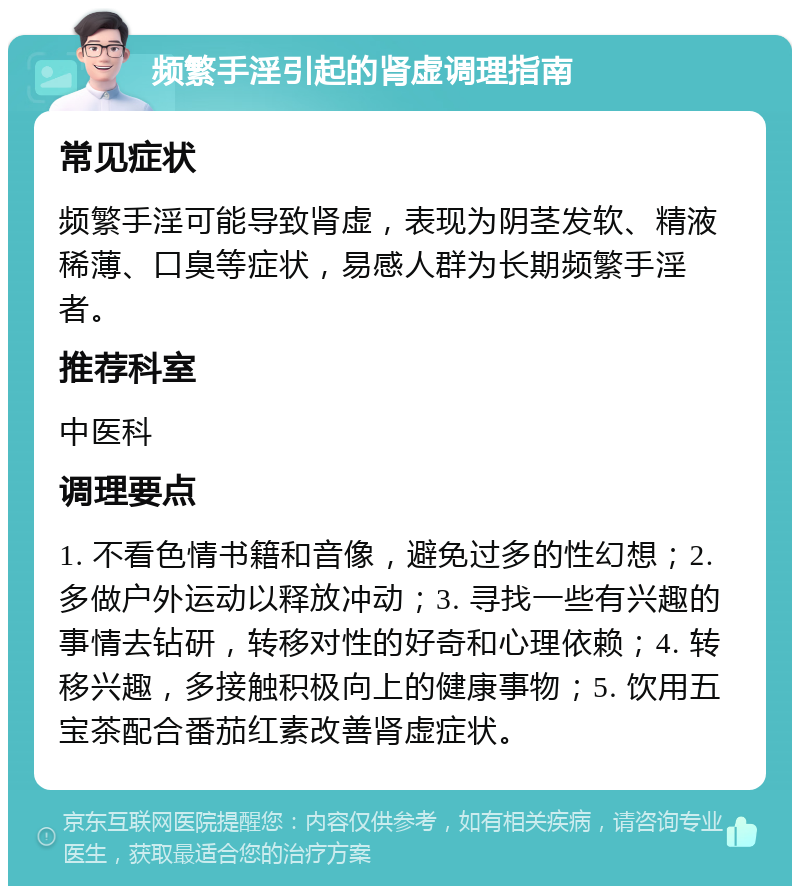 频繁手淫引起的肾虚调理指南

常见症状

频繁手淫可能导致肾虚，表现为阴茎发软、精液稀薄、口臭等症状，易感人群为长期频繁手淫者。

推荐科室

中医科

调理要点

1. 不看色情书籍和音像，避免过多的性幻想；2. 多做户外运动以释放冲动；3. 寻找一些有兴趣的事情去钻研，转移对性的好奇和心理依赖；4. 转移兴趣，多接触积极向上的健康事物；5. 饮用五宝茶配合番茄红素改善肾虚症状。

京东互联网医院提醒您：内容仅供参考，如有相关疾病，请咨询专业医生，获取最适合您的治疗方案